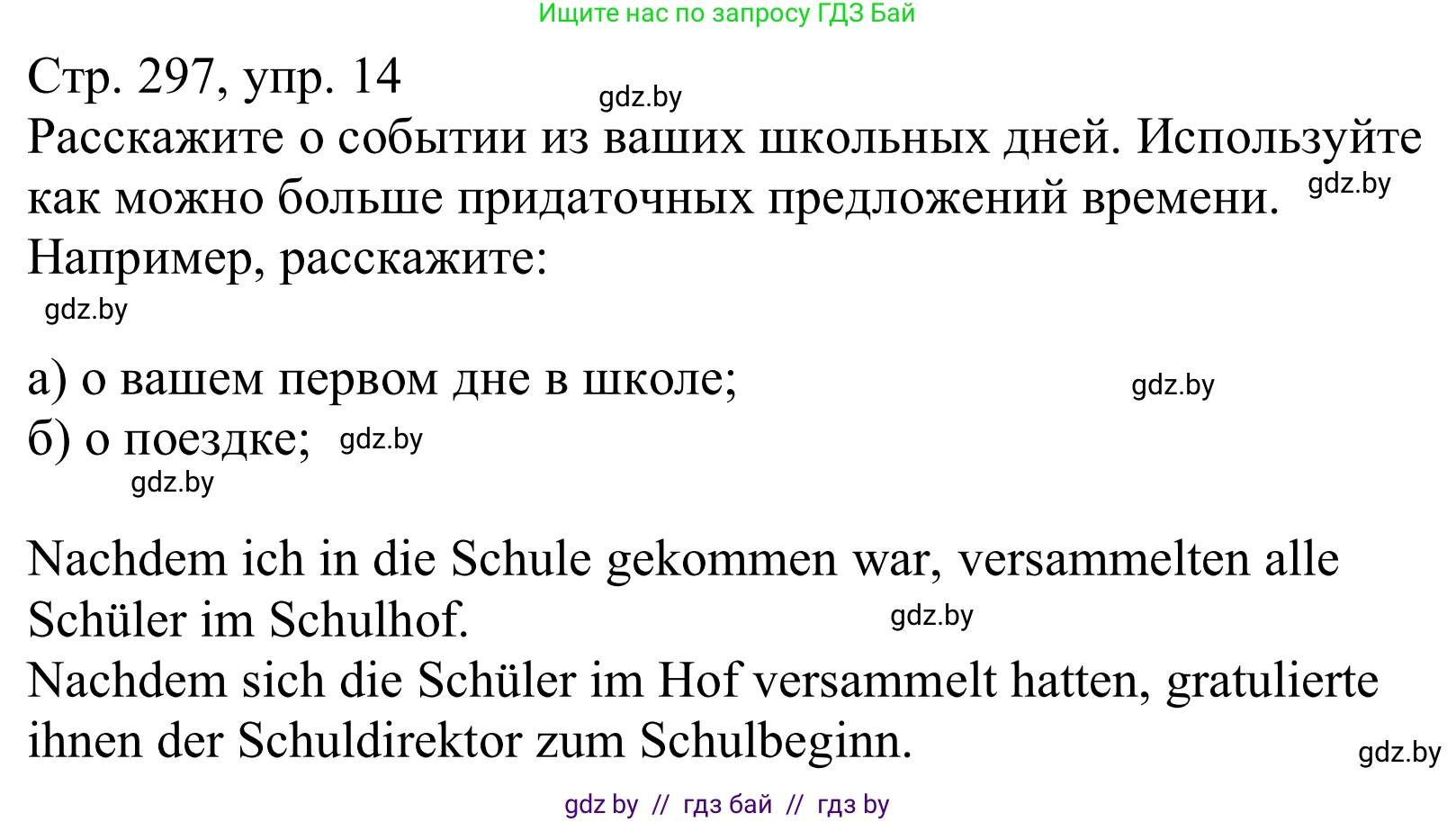 Ищите нас по запросу ГДЗ Бай

Стр. 297, упр. 14
gdz.by
Расскажите о событии из ваших школьных дней. Используйте как можно больше придаточных предложений времени. gdz.by
Например, расскажите:
gdz.by

а) о вашем первом дне в школе; gdz.by
б) о поездке; gdz.by
gdz.by

Nachdem ich in die Schule gekommen war, versammelten alle Schüler im Schulhof. gdz.by
Nachdem sich die Schüler im Hof versammelt hatten, gratulierte ihnen der Schuldirektor zum Schulbeginn.
gdz.by

gdz by // гдз бай // гдз by